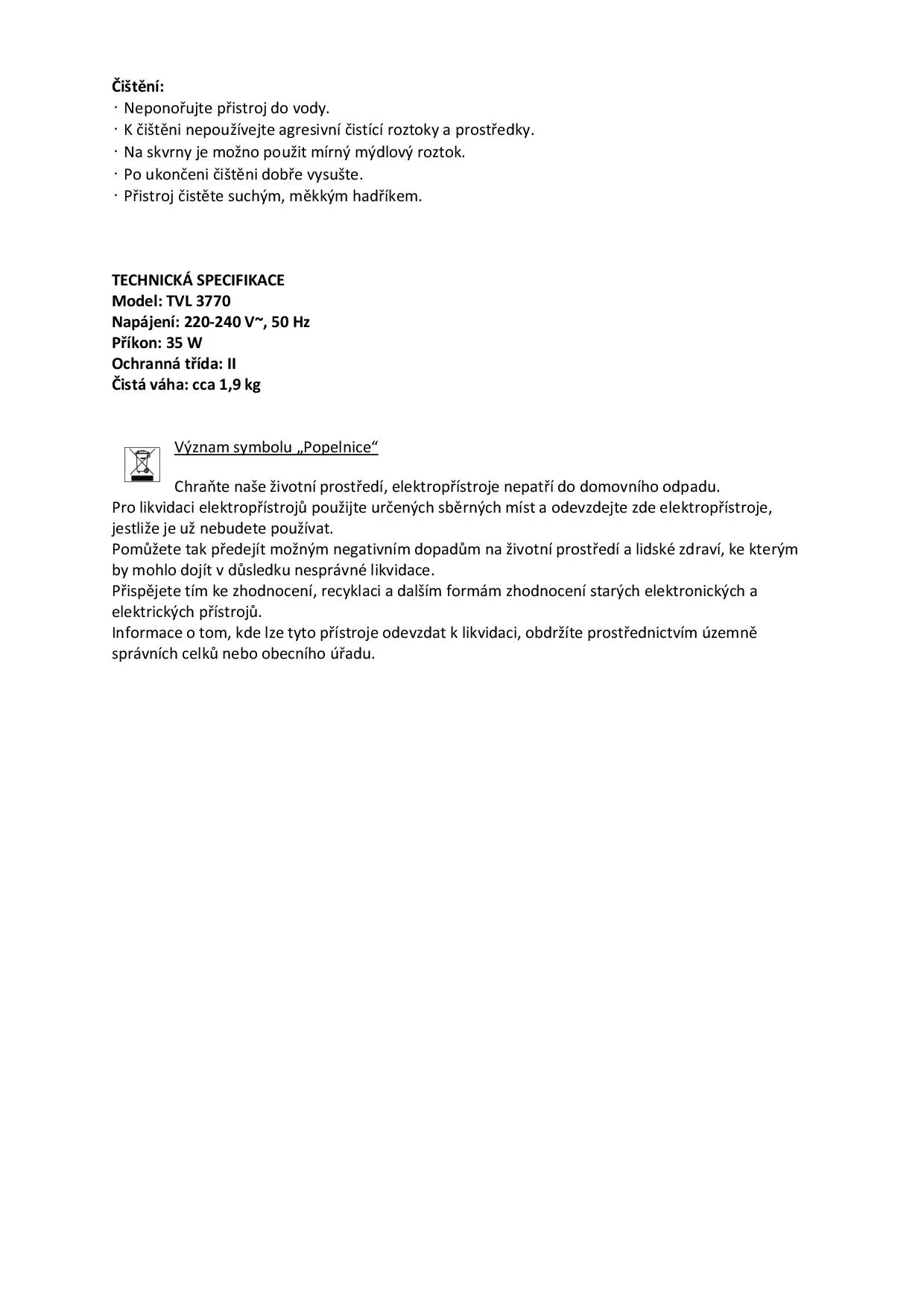 **Čištění:**
· Neponořujte přistroj do vody.
· K čištěni nepoužívejte agresivní čistící roztoky a prostředky.
· Na skvrny je možno použit mírný mýdlový roztok.
· Po ukončeni čištěni dobře vysušte.
· Přistroj čistěte suchým, měkkým hadříkem.

**TECHNICKÁ SPECIFIKACE**
**Model: TVL 3770**
**Napájení: 220-240 V~, 50 Hz**
**Příkon: 35 W**
**Ochranná třída: II**
**Čistá váha: cca 1,9 kg**

Význam symbolu „Popelnice“

Chraňte naše životní prostředí, elektropřístroje nepatří do domovního odpadu.
Pro likvidaci elektropřístrojů použijte určených sběrných míst a odevzdejte zde elektropřístroje, jestliže je už nebudete používat.
Pomůžete tak předejít možným negativním dopadům na životní prostředí a lidské zdraví, ke kterým by mohlo dojít v důsledku nesprávné likvidace.
Přispějete tím ke zhodnocení, recyklaci a dalším formám zhodnocení starých elektronických a elektrických přístrojů.
Informace o tom, kde lze tyto přístroje odevzdat k likvidaci, obdržíte prostřednictvím územně správních celků nebo obecního úřadu.